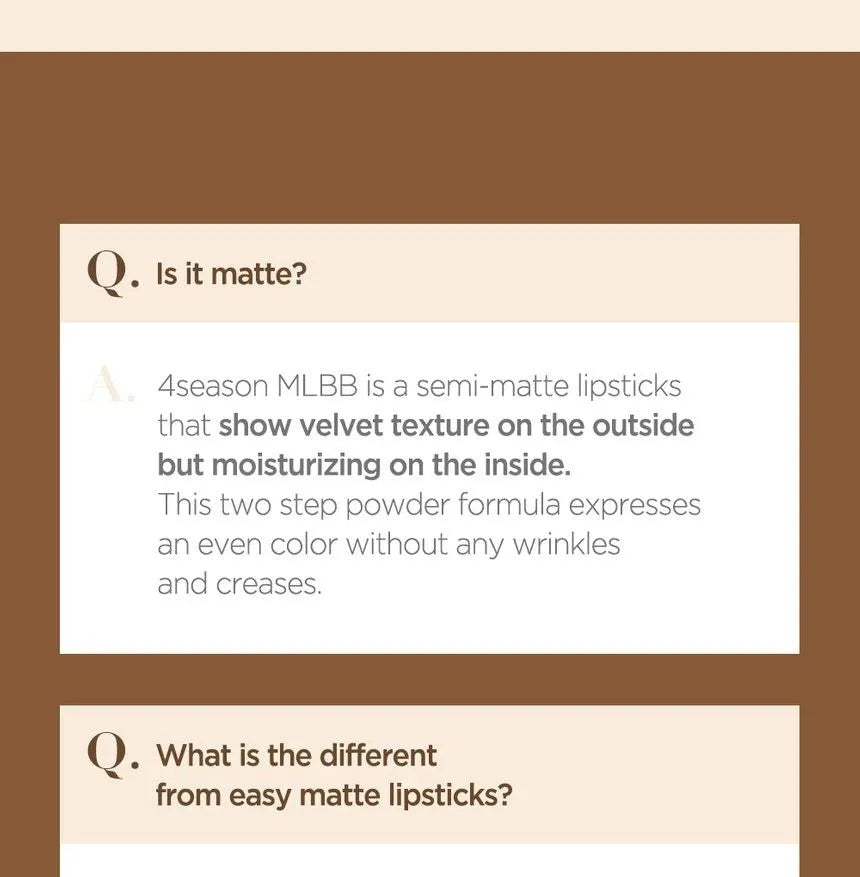 Q. Is it matte?

A. 4season MLBB is a semi-matte lipsticks that show velvet texture on the outside but moisturizing on the inside.
This two step powder formula expresses an even color without any wrinkles and creases.

Q. What is the different from easy matte lipsticks?